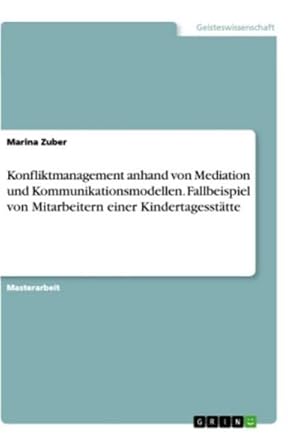 Geisteswissenschaft

Marina Zuber

Konfliktmanagement anhand von Mediation und Kommunikationsmodellen. Fallbeispiel von Mitarbeitern einer Kindertagesstätte

Masterarbeit

GRIN